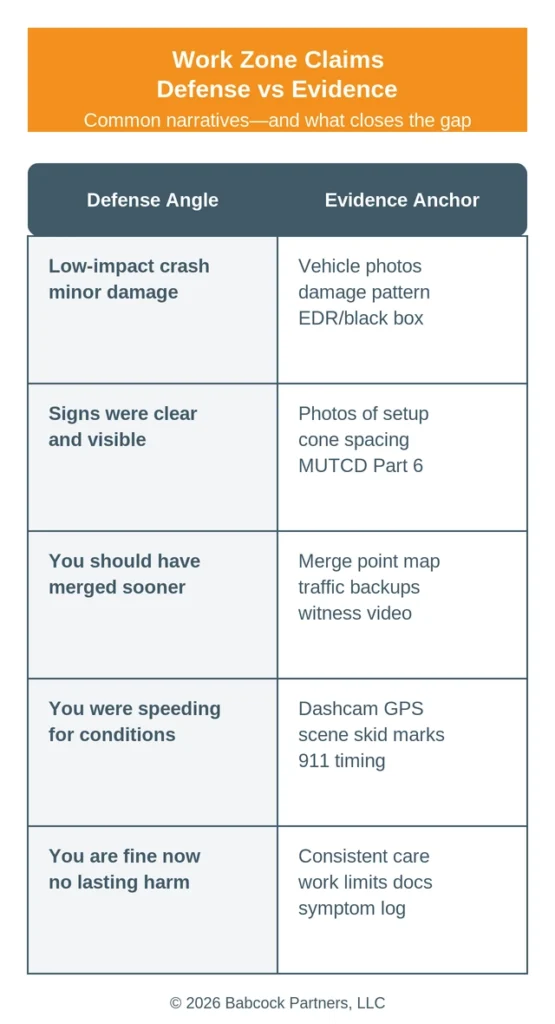 Work Zone Claims
Defense vs Evidence
Common narratives—and what closes the gap

| Defense Angle | Evidence Anchor |
|---|---|
| Low-impact crash minor damage | Vehicle photos damage pattern EDR/black box |
| Signs were clear and visible | Photos of setup cone spacing MUTCD Part 6 |
| You should have merged sooner | Merge point map traffic backups witness video |
| You were speeding for conditions | Dashcam GPS scene skid marks 911 timing |
| You are fine now no lasting harm | Consistent care work limits docs symptom log |

© 2026 Babcock Partners, LLC